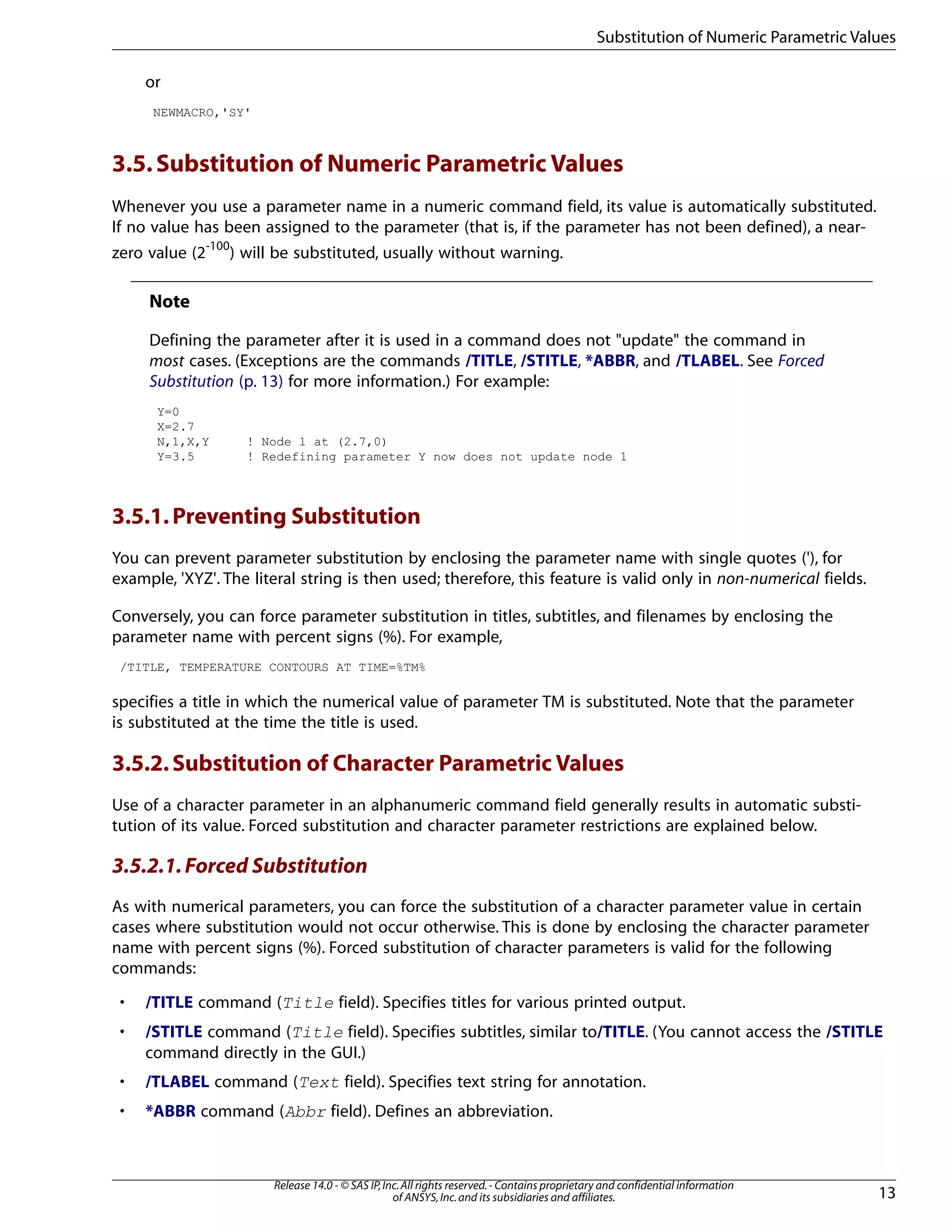 Substitution of Numeric Parametric Values

or

NEWMACRO,'SY'

3.5. Substitution of Numeric Parametric Values

Whenever you use a parameter name in a numeric command field, its value is automatically substituted. If no value has been assigned to the parameter (that is, if the parameter has not been defined), a near-zero value ($2^{-100}$) will be substituted, usually without warning.

Note

Defining the parameter after it is used in a command does not "update" the command in most cases. (Exceptions are the commands /TITLE, /STITLE, *ABBR, and /TLABEL. See Forced Substitution (p. 13) for more information.) For example:

Y=0
X=2.7
N,1,X,Y     ! Node 1 at (2.7,0)
Y=3.5       ! Redefining parameter Y now does not update node 1

3.5.1. Preventing Substitution

You can prevent parameter substitution by enclosing the parameter name with single quotes ('), for example, 'XYZ'. The literal string is then used; therefore, this feature is valid only in non-numerical fields.

Conversely, you can force parameter substitution in titles, subtitles, and filenames by enclosing the parameter name with percent signs (%). For example,

/TITLE, TEMPERATURE CONTOURS AT TIME=%TM%

specifies a title in which the numerical value of parameter TM is substituted. Note that the parameter is substituted at the time the title is used.

3.5.2. Substitution of Character Parametric Values

Use of a character parameter in an alphanumeric command field generally results in automatic substitution of its value. Forced substitution and character parameter restrictions are explained below.

3.5.2.1. Forced Substitution

As with numerical parameters, you can force the substitution of a character parameter value in certain cases where substitution would not occur otherwise. This is done by enclosing the character parameter name with percent signs (%). Forced substitution of character parameters is valid for the following commands:

• /TITLE command (Title field). Specifies titles for various printed output.
• /STITLE command (Title field). Specifies subtitles, similar to/TITLE. (You cannot access the /STITLE command directly in the GUI.)
• /TLABEL command (Text field). Specifies text string for annotation.
• *ABBR command (Abbr field). Defines an abbreviation.

Release 14.0 - © SAS IP, Inc. All rights reserved. - Contains proprietary and confidential information of ANSYS, Inc. and its subsidiaries and affiliates.

13